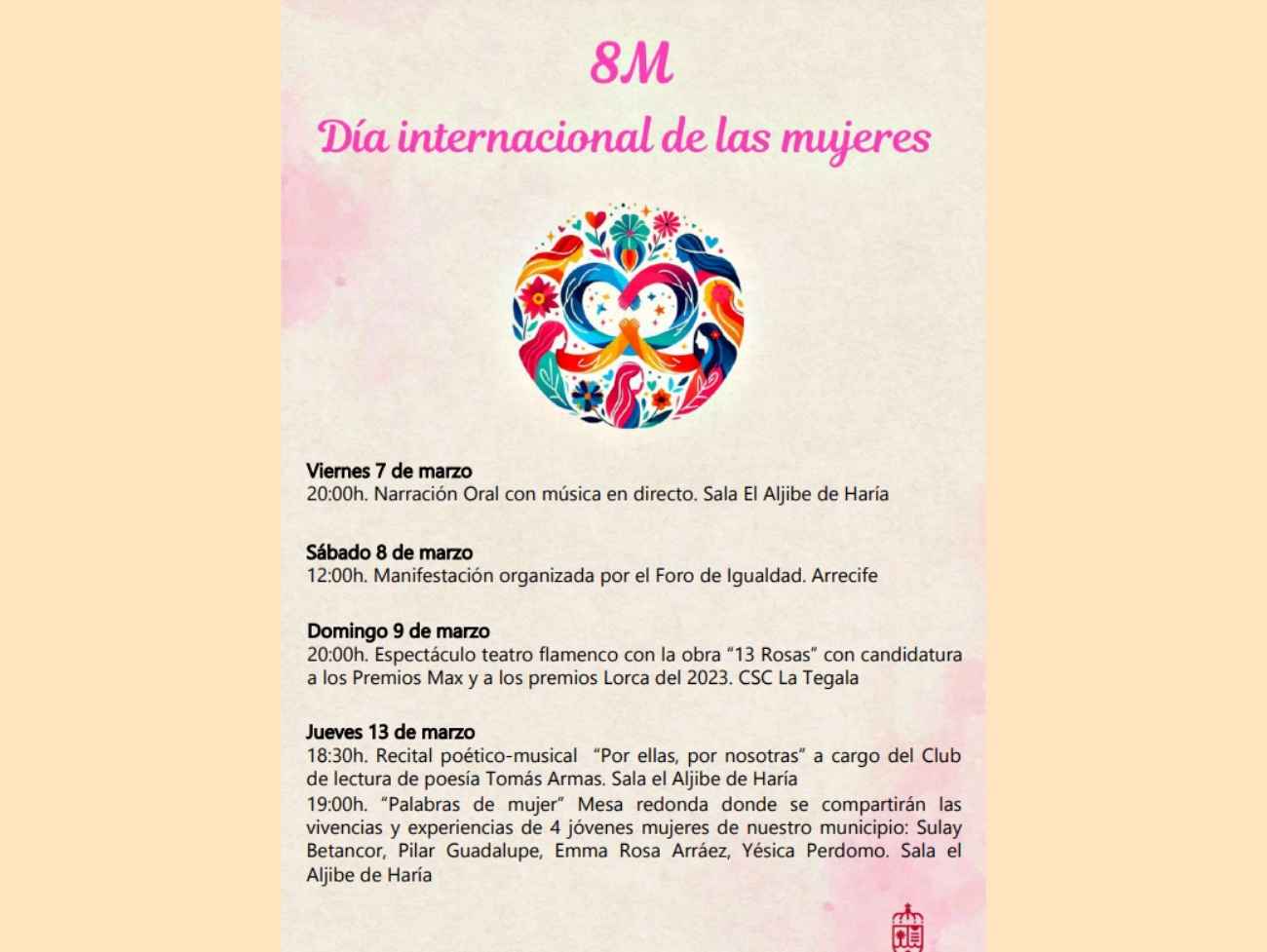 8M

Día internacional de las mujeres

Viernes 7 de marzo
20:00h. Narración Oral con música en directo. Sala El Aljibe de Haría

Sábado 8 de marzo
12:00h. Manifestación organizada por el Foro de Igualdad. Arrecife

Domingo 9 de marzo
20:00h. Espectáculo teatro flamenco con la obra "13 Rosas" con candidatura a los Premios Max y a los premios Lorca del 2023. CSC La Tegala

Jueves 13 de marzo
18:30h. Recital poético-musical "Por ellas, por nosotras" a cargo del Club de lectura de poesía Tomás Armas. Sala el Aljibe de Haría

19:00h. "Palabras de mujer" Mesa redonda donde se compartirán las vivencias y experiencias de 4 jóvenes mujeres de nuestro municipio: Sulay Betancor, Pilar Guadalupe, Emma Rosa Arráez, Yésica Perdomo. Sala el Aljibe de Haría